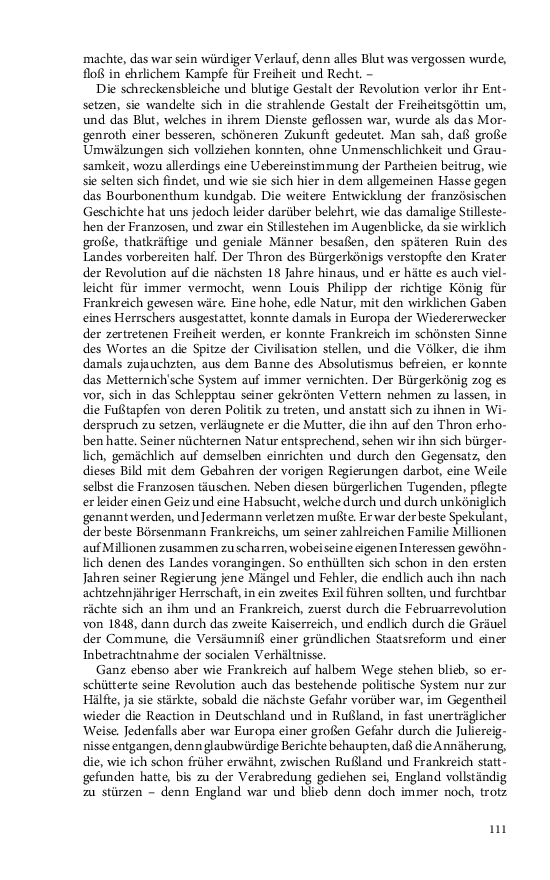 machte, das war sein würdiger Verlauf, denn alles Blut was vergossen wurde, floß in ehrlichem Kampfe für Freiheit und Recht. –

Die schreckensbleiche und blutige Gestalt der Revolution verlor ihr Entsetzen, sie wandelte sich in die strahlende Gestalt der Freiheitsgöttin um, und das Blut, welches in ihrem Dienste geflossen war, wurde als das Morgenroth einer besseren, schöneren Zukunft gedeutet. Man sah, daß große Umwälzungen sich vollziehen konnten, ohne Unmenschlichkeit und Grausamkeit, wozu allerdings eine Uebereinstimmung der Partheien beitrug, wie sie selten sich findet, und wie sie sich hier in dem allgemeinen Hasse gegen das Bourbonenthum kundgab. Die weitere Entwicklung der französischen Geschichte hat uns jedoch leider darüber belehrt, wie das damalige Stillestehen der Franzosen, und zwar ein Stillestehen im Augenblicke, da sie wirklich große, thatkräftige und geniale Männer besaßen, den späteren Ruin des Landes vorbereiten half. Der Thron des Bürgerkönigs verstopfte den Krater der Revolution auf die nächsten 18 Jahre hinaus, und er hätte es auch vielleicht für immer vermocht, wenn Louis Philipp der richtige König für Frankreich gewesen wäre. Eine hohe, edle Natur, mit den wirklichen Gaben eines Herrschers ausgestattet, konnte damals in Europa der Wiedererwecker der zertretenen Freiheit werden, er konnte Frankreich im schönsten Sinne des Wortes an die Spitze der Civilisation stellen, und die Völker, die ihm damals zujauchzten, aus dem Banne des Absolutismus befreien, er konnte das Metternich'sche System auf immer vernichten. Der Bürgerkönig zog es vor, sich in das Schlepptau seiner gekrönten Vettern nehmen zu lassen, in die Fußtapfen von deren Politik zu treten, und anstatt sich zu ihnen in Widerspruch zu setzen, verläugnete er die Mutter, die ihn auf den Thron erhoben hatte. Seiner nüchternen Natur entsprechend, sehen wir ihn sich bürgerlich, gemächlich auf demselben einrichten und durch den Gegensatz, den dieses Bild mit dem Gebahren der vorigen Regierungen darbot, eine Weile selbst die Franzosen täuschen. Neben diesen bürgerlichen Tugenden, pflegte er leider einen Geiz und eine Habsucht, welche durch und durch unköniglich genannt werden, und Jedermann verletzen mußte. Er war der beste Spekulant, der beste Börsenmann Frankreichs, um seiner zahlreichen Familie Millionen auf Millionen zusammen zu scharren, wobei seine eigenen Interessen gewöhnlich denen des Landes vorangingen. So enthüllten sich schon in den ersten Jahren seiner Regierung jene Mängel und Fehler, die endlich auch ihn nach achtzehnjähriger Herrschaft, in ein zweites Exil führen sollten, und furchtbar rächte sich an ihm und an Frankreich, zuerst durch die Februarrevolution von 1848, dann durch das zweite Kaiserreich, und endlich durch die Gräuel der Commune, die Versäumniß einer gründlichen Staatsreform und einer Inbetrachtnahme der socialen Verhältnisse.

Ganz ebenso aber wie Frankreich auf halbem Wege stehen blieb, so erschütterte seine Revolution auch das bestehende politische System nur zur Hälfte, ja sie stärkte, sobald die nächste Gefahr vorüber war, im Gegentheil wieder die Reaction in Deutschland und in Rußland, in fast unerträglicher Weise. Jedenfalls aber war Europa einer großen Gefahr durch die Juliereignisse entgangen, denn glaubwürdige Berichte behaupten, daß die Annäherung, die, wie ich schon früher erwähnt, zwischen Rußland und Frankreich stattgefunden hatte, bis zu der Verabredung gediehen sei, England vollständig zu stürzen – denn England war und blieb denn doch immer noch, trotz

111